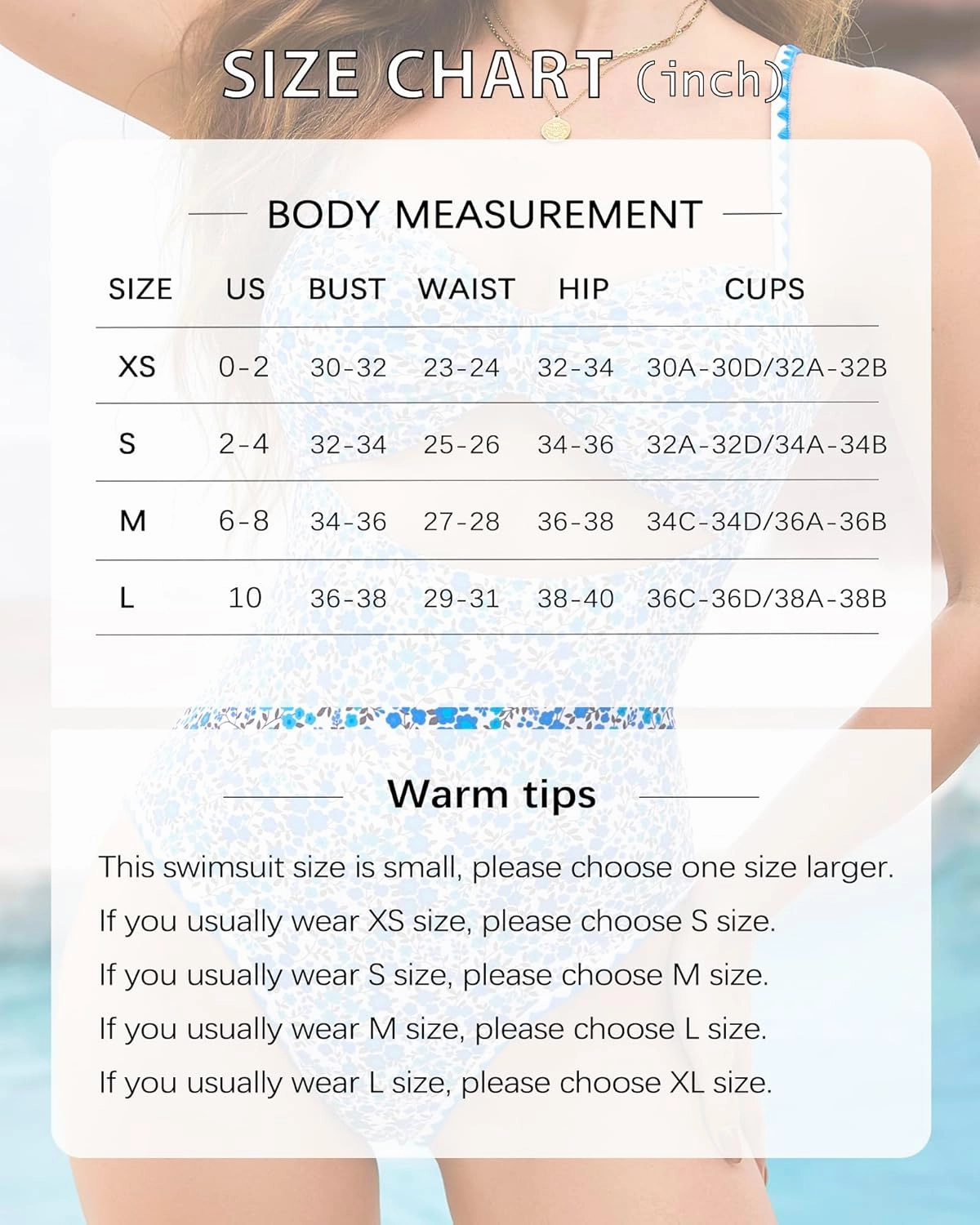 SIZE CHART (inch)

BODY MEASUREMENT

| SIZE | US | BUST | WAIST | HIP | CUPS |
|---|---|---|---|---|---|
| XS | 0-2 | 30-32 | 23-24 | 32-34 | 30A-30D/32A-32B |
| S | 2-4 | 32-34 | 25-26 | 34-36 | 32A-32D/34A-34B |
| M | 6-8 | 34-36 | 27-28 | 36-38 | 34C-34D/36A-36B |
| L | 10 | 36-38 | 29-31 | 38-40 | 36C-36D/38A-38B |

Warm tips

This swimsuit size is small, please choose one size larger.

If you usually wear XS size, please choose S size.

If you usually wear S size, please choose M size.

If you usually wear M size, please choose L size.

If you usually wear L size, please choose XL size.